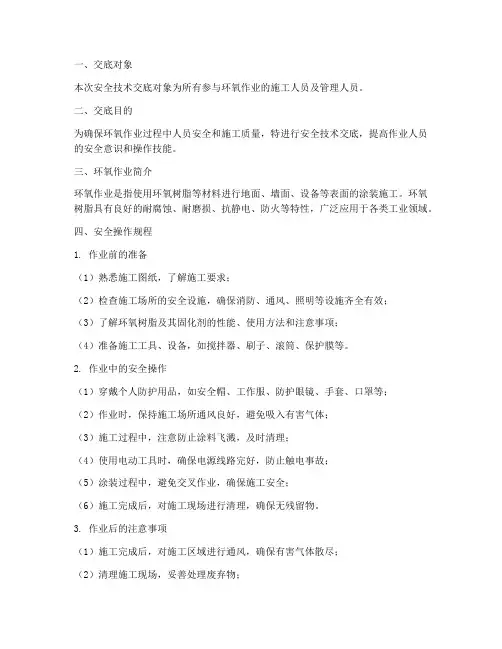 一、交底对象

本次安全技术交底对象为所有参与环氧作业的施工人员及管理人员。

二、交底目的

为确保环氧作业过程中人员安全和施工质量，特进行安全技术交底，提高作业人员的安全意识和操作技能。

三、环氧作业简介

环氧作业是指使用环氧树脂等材料进行地面、墙面、设备等表面的涂装施工。环氧树脂具有良好的耐腐蚀、耐磨损、抗静电、防火等特性，广泛应用于各类工业领域。

四、安全操作规程

1. 作业前的准备

（1）熟悉施工图纸，了解施工要求；

（2）检查施工场所的安全设施，确保消防、通风、照明等设施齐全有效；

（3）了解环氧树脂及其固化剂的性能、使用方法和注意事项；

（4）准备施工工具、设备，如搅拌器、刷子、滚筒、保护膜等。

2. 作业中的安全操作

（1）穿戴个人防护用品，如安全帽、工作服、防护眼镜、手套、口罩等；

（2）作业时，保持施工场所通风良好，避免吸入有害气体；

（3）施工过程中，注意防止涂料飞溅，及时清理；

（4）使用电动工具时，确保电源线路完好，防止触电事故；

（5）涂装过程中，避免交叉作业，确保施工安全；

（6）施工完成后，对施工现场进行清理，确保无残留物。

3. 作业后的注意事项

（1）施工完成后，对施工区域进行通风，确保有害气体散尽；

（2）清理施工现场，妥善处理废弃物；